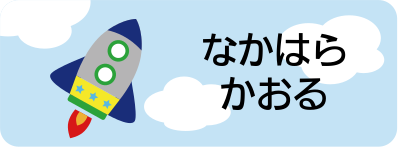 なかはら
かおる